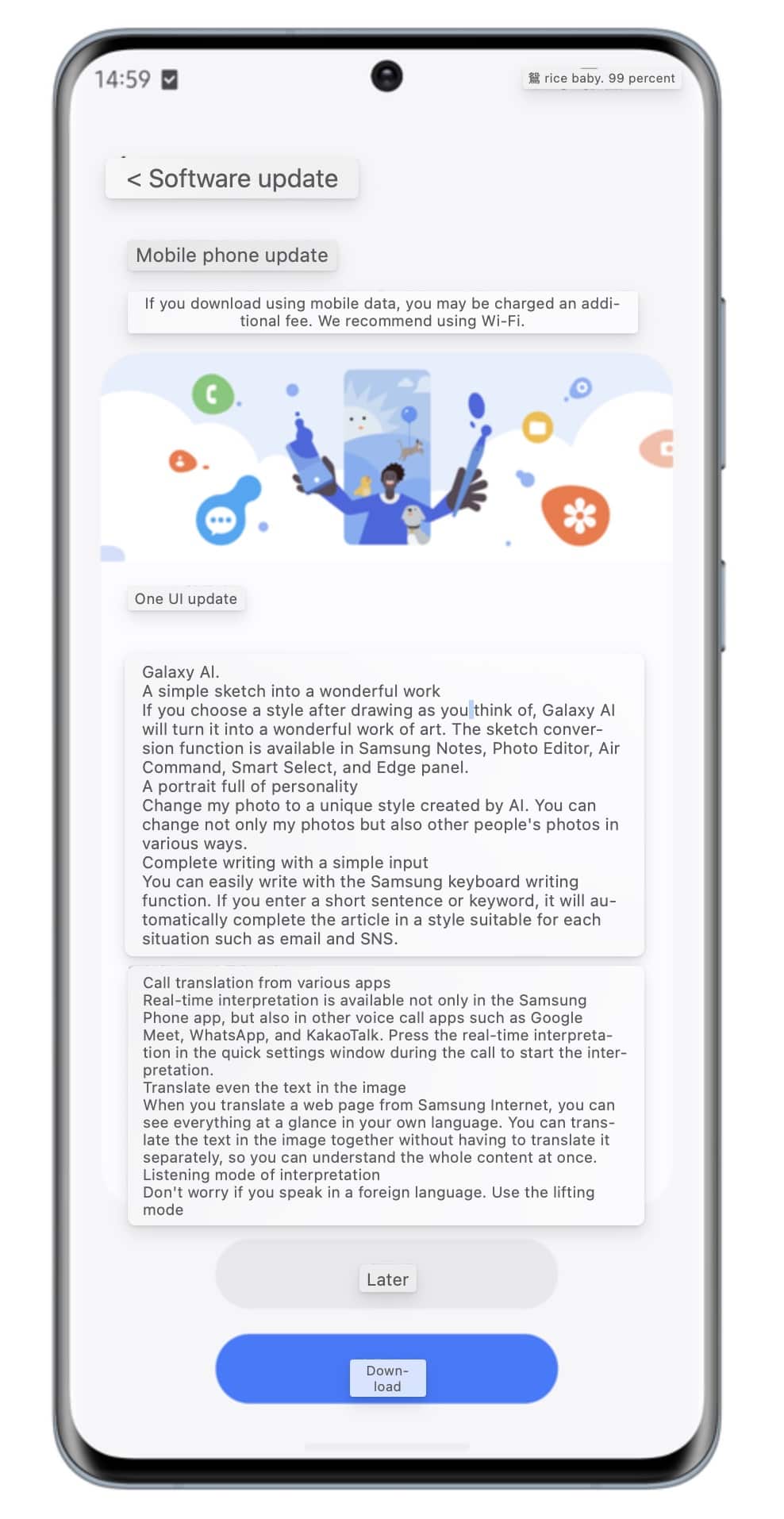 14:59

rice baby. 99 percent

< Software update

Mobile phone update

If you download using mobile data, you may be charged an additional fee. We recommend using Wi-Fi.

One UI update

Galaxy AI.
A simple sketch into a wonderful work
If you choose a style after drawing as you think of, Galaxy AI will turn it into a wonderful work of art. The sketch conversion function is available in Samsung Notes, Photo Editor, Air Command, Smart Select, and Edge panel.
A portrait full of personality
Change my photo to a unique style created by AI. You can change not only my photos but also other people's photos in various ways.
Complete writing with a simple input
You can easily write with the Samsung keyboard writing function. If you enter a short sentence or keyword, it will automatically complete the article in a style suitable for each situation such as email and SNS.

Call translation from various apps
Real-time interpretation is available not only in the Samsung Phone app, but also in other voice call apps such as Google Meet, WhatsApp, and KakaoTalk. Press the real-time interpretation in the quick settings window during the call to start the interpretation.
Translate even the text in the image
When you translate a web page from Samsung Internet, you can see everything at a glance in your own language. You can translate the text in the image together without having to translate it separately, so you can understand the whole content at once.
Listening mode of interpretation
Don't worry if you speak in a foreign language. Use the lifting mode

Later

Download